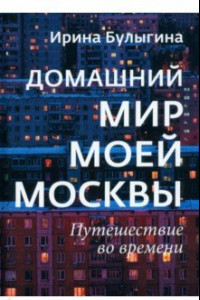 Ирина Булыгина

ДОМАШНИЙ МИР МОЕЙ МОСКВЫ

Путешествие во времени